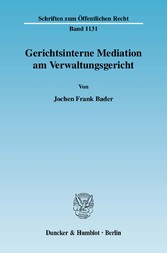 Schriften zum Öffentlichen Recht

Band 1131

Gerichtsinterne Mediation am Verwaltungsgericht

Von

Jochen Frank Bader

Duncker & Humblot · Berlin